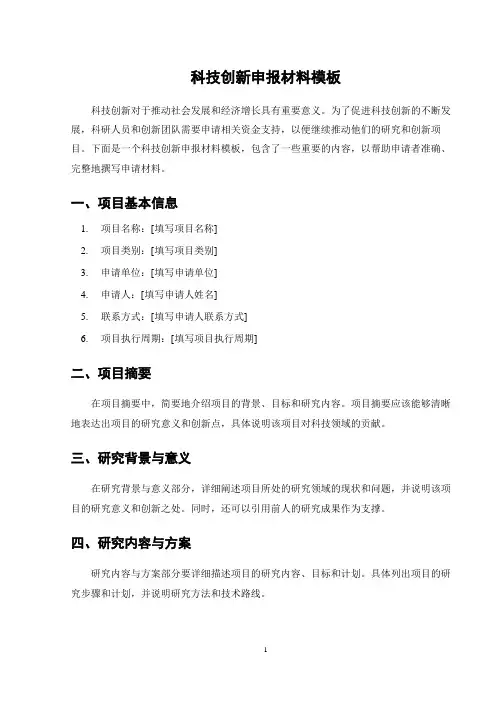 科技创新申报材料模板

科技创新对于推动社会发展和经济增长具有重要意义。为了促进科技创新的不断发展，科研人员和创新团队需要申请相关资金支持，以便继续推动他们的研究和创新项目。下面是一个科技创新申报材料模板，包含了一些重要的内容，以帮助申请者准确、完整地撰写申请材料。

一、项目基本信息

1. 项目名称：[填写项目名称]
2. 项目类别：[填写项目类别]
3. 申请单位：[填写申请单位]
4. 申请人：[填写申请人姓名]
5. 联系方式：[填写申请人联系方式]
6. 项目执行周期：[填写项目执行周期]

二、项目摘要

在项目摘要中，简要地介绍项目的背景、目标和研究内容。项目摘要应该能够清晰地表达出项目的研究意义和创新点，具体说明该项目对科技领域的贡献。

三、研究背景与意义

在研究背景与意义部分，详细阐述项目所处的研究领域的现状和问题，并说明该项目的研究意义和创新之处。同时，还可以引用前人的研究成果作为支撑。

四、研究内容与方案

研究内容与方案部分要详细描述项目的研究内容、目标和计划。具体列出项目的研究步骤和计划，并说明研究方法和技术路线。

1